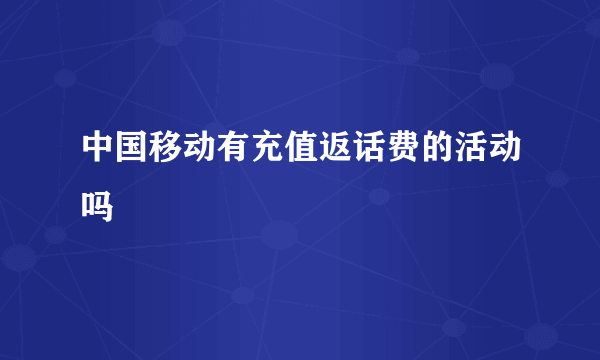 中国移动有充值返话费的活动吗